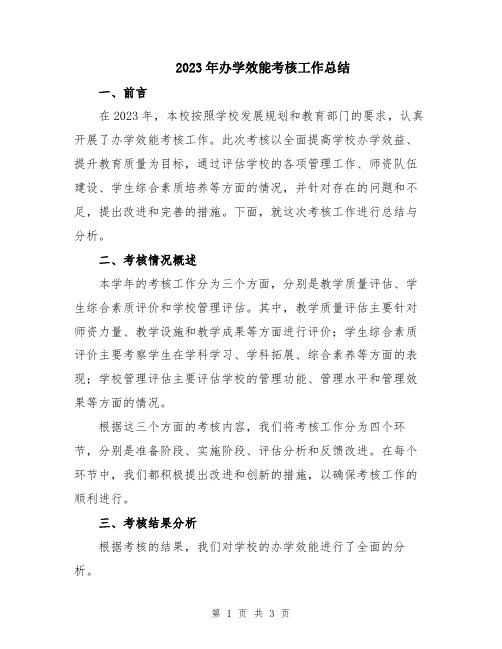 2023年办学效能考核工作总结

一、前言

在2023年，本校按照学校发展规划和教育部门的要求，认真开展了办学效能考核工作。此次考核以全面提高学校办学效益、提升教育质量为目标，通过评估学校的各项管理工作、师资队伍建设、学生综合素质培养等方面的情况，并针对存在的问题和不足，提出改进和完善的措施。下面，就这次考核工作进行总结与分析。

二、考核情况概述

本学年的考核工作分为三个方面，分别是教学质量评估、学生综合素质评价和学校管理评估。其中，教学质量评估主要针对师资力量、教学设施和教学成果等方面进行评价；学生综合素质评价主要考察学生在学科学习、学科拓展、综合素养等方面的表现；学校管理评估主要评估学校的管理功能、管理水平和管理效果等方面的情况。

根据这三个方面的考核内容，我们将考核工作分为四个环节，分别是准备阶段、实施阶段、评估分析和反馈改进。在每个环节中，我们都积极提出改进和创新的措施，以确保考核工作的顺利进行。

三、考核结果分析

根据考核的结果，我们对学校的办学效能进行了全面的分析。

第 1 页 共 3 页